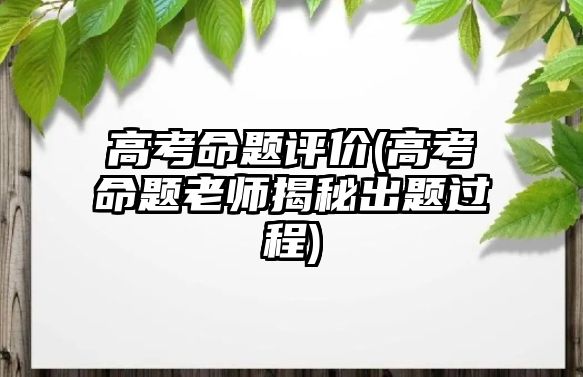 高考命题评价(高考命题老师揭秘出题过程)